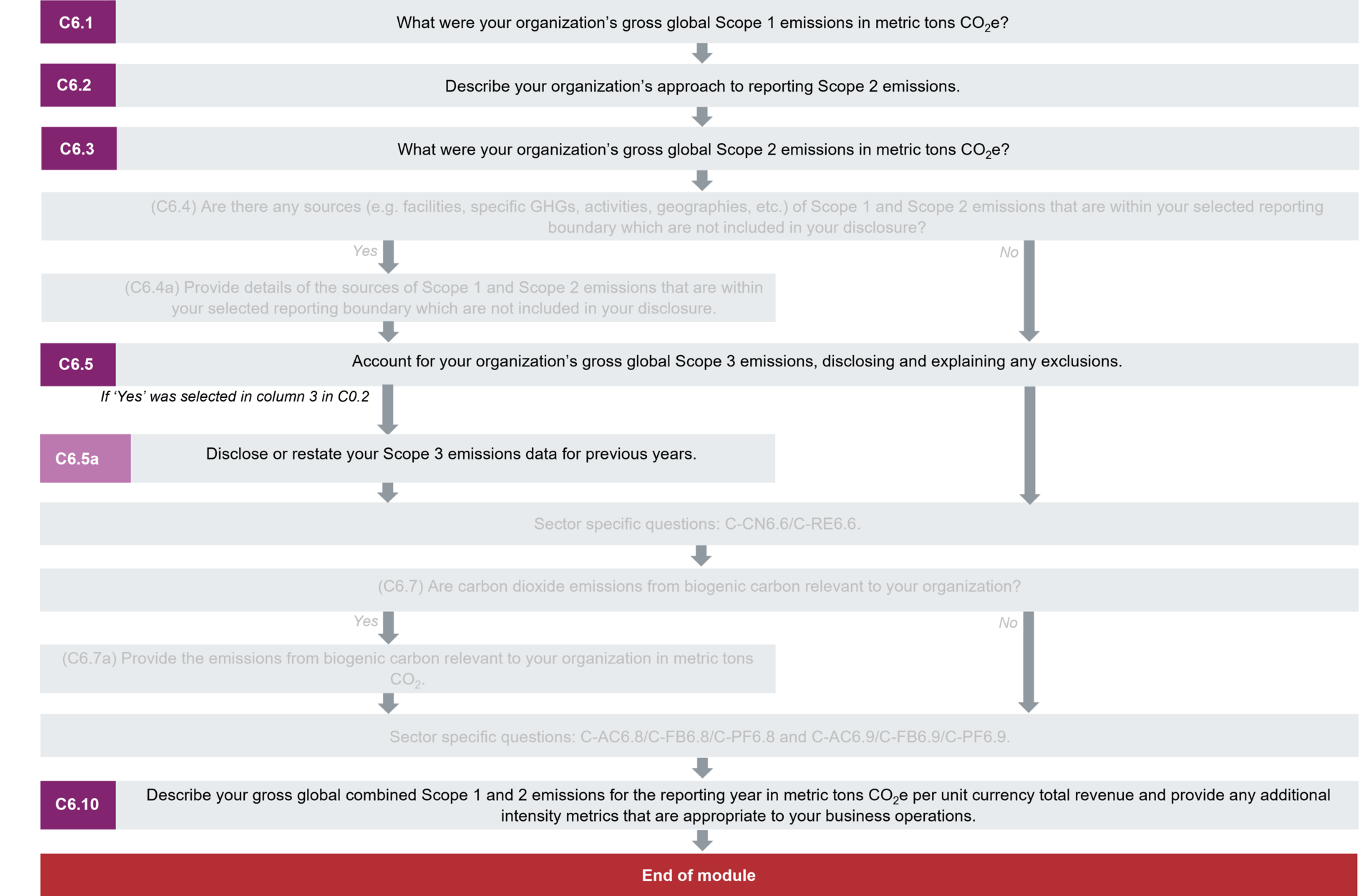 C6.1
What were your organization's gross global Scope 1 emissions in metric tons $CO_2e$?

C6.2
Describe your organization's approach to reporting Scope 2 emissions.

C6.3
What were your organization's gross global Scope 2 emissions in metric tons $CO_2e$?

(C6.4) Are there any sources (e.g. facilities, specific GHGs, activities, geographies, etc.) of Scope 1 and Scope 2 emissions that are within your selected reporting boundary which are not included in your disclosure?

Yes

No

(C6.4a) Provide details of the sources of Scope 1 and Scope 2 emissions that are within your selected reporting boundary which are not included in your disclosure.

C6.5
Account for your organization's gross global Scope 3 emissions, disclosing and explaining any exclusions.

If 'Yes' was selected in column 3 in C0.2

C6.5a
Disclose or restate your Scope 3 emissions data for previous years.

Sector specific questions: C-CN6.6/C-RE6.6.

(C6.7) Are carbon dioxide emissions from biogenic carbon relevant to your organization?

Yes

No

(C6.7a) Provide the emissions from biogenic carbon relevant to your organization in metric tons $CO_2$.

Sector specific questions: C-AC6.8/C-FB6.8/C-PF6.8 and C-AC6.9/C-FB6.9/C-PF6.9.

C6.10
Describe your gross global combined Scope 1 and 2 emissions for the reporting year in metric tons $CO_2e$ per unit currency total revenue and provide any additional intensity metrics that are appropriate to your business operations.

End of module